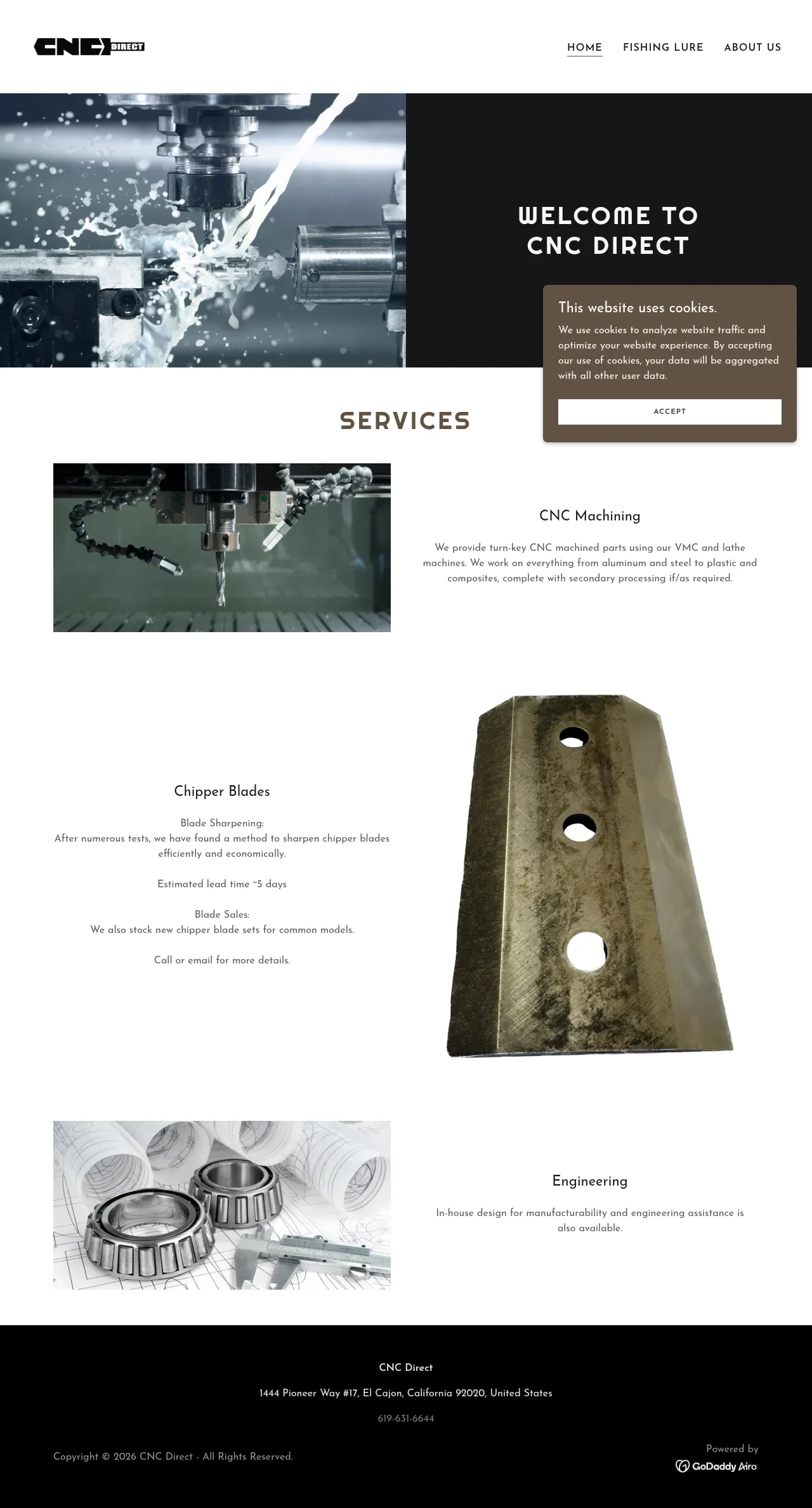 CNC DIRECT

HOME FISHING LURE ABOUT US

WELCOME TO CNC DIRECT

This website uses cookies.

We use cookies to analyze website traffic and optimize your website experience. By accepting our use of cookies, your data will be aggregated with all other user data.

ACCEPT

SERVICES

CNC Machining

We provide turn-key CNC machined parts using our VMC and lathe machines. We work on everything from aluminum and steel to plastic and composites, complete with secondary processing if/as required.

Chipper Blades

Blade Sharpening:
After numerous tests, we have found a method to sharpen chipper blades efficiently and economically.

Estimated lead time ~5 days

Blade Sales:
We also stock new chipper blade sets for common models.

Call or email for more details.

Engineering

In-house design for manufacturability and engineering assistance is also available.

CNC Direct

1444 Pioneer Way #17, El Cajon, California 92020, United States

619-631-6644

Copyright © 2026 CNC Direct - All Rights Reserved.

Powered by
GoDaddy Airo